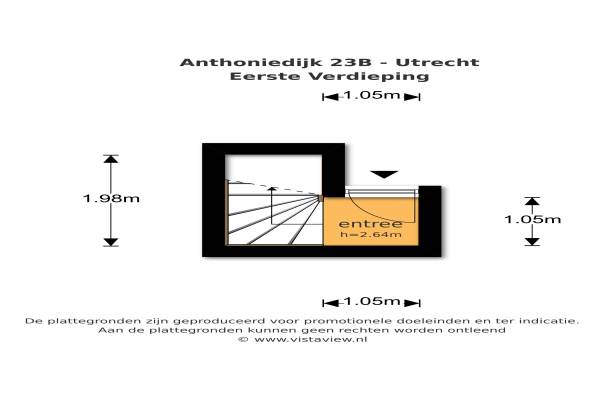 Anthoniedijk 23B - Utrecht
Eerste Verdieping

1.05m

1.98m

entree
h=2.64m

1.05m

1.05m

De plattegronden zijn geproduceerd voor promotionele doeleinden en ter indicatie.
Aan de plattegronden kunnen geen rechten worden ontleend
© www.vistaview.nl